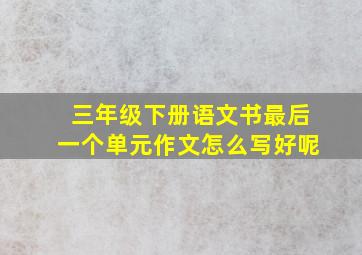 三年级下册语文书最后一个单元作文怎么写好呢